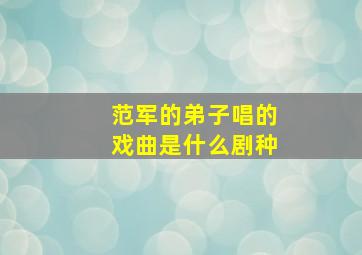 范军的弟子唱的戏曲是什么剧种